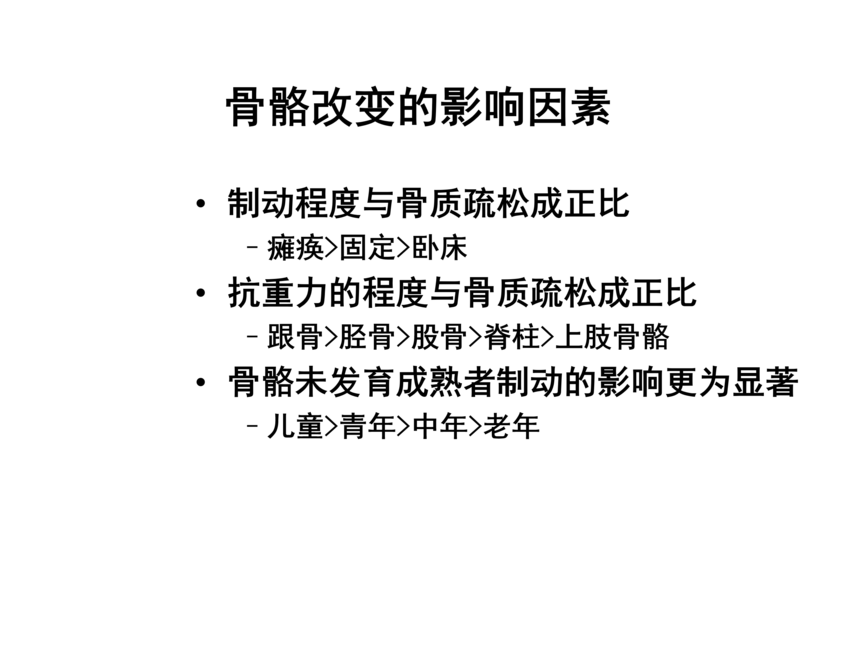 骨骼改变的影响因素

• 制动程度与骨质疏松成正比
– 瘫痪>固定>卧床
• 抗重力的程度与骨质疏松成正比
– 跟骨>胫骨>股骨>脊柱>上肢骨骼
• 骨骼未发育成熟者制动的影响更为显著
– 儿童>青年>中年>老年